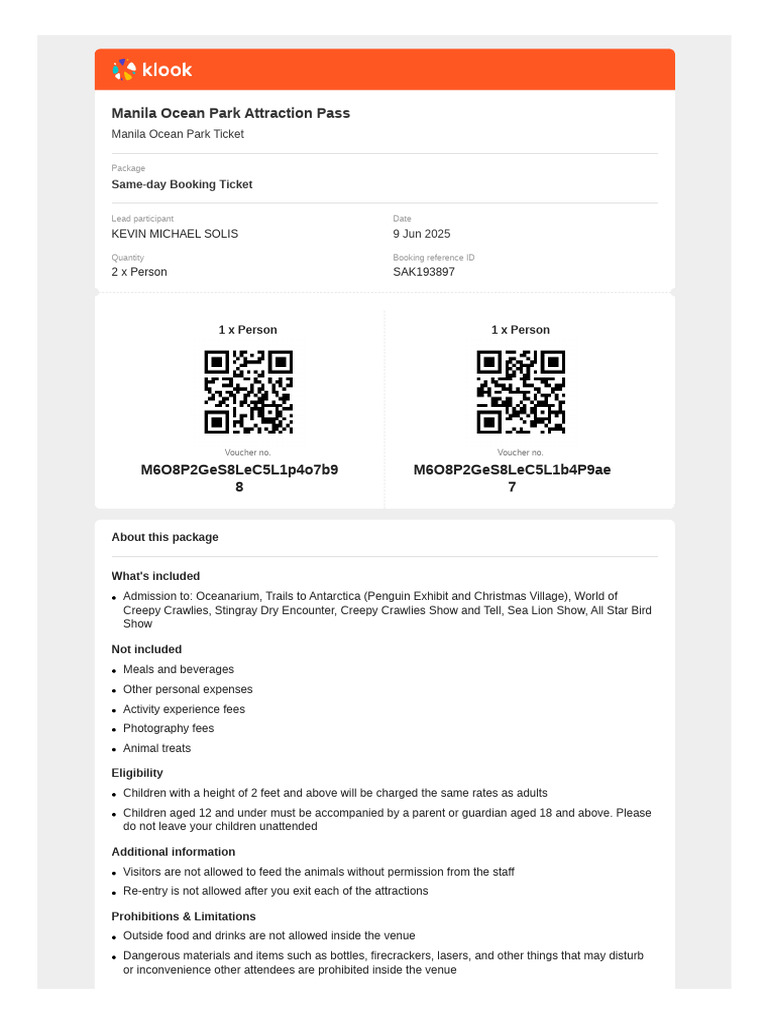 klook

Manila Ocean Park Attraction Pass
Manila Ocean Park Ticket

Package
Same-day Booking Ticket

Lead participant
KEVIN MICHAEL SOLIS

Date
9 Jun 2025

Quantity
2 x Person

Booking reference ID
SAK193897

1 x Person

Voucher no.
M6O8P2GeS8LeC5L1p4o7b98

1 x Person

Voucher no.
M6O8P2GeS8LeC5L1b4P9ae7

About this package

What's included

- Admission to: Oceanarium, Trails to Antarctica (Penguin Exhibit and Christmas Village), World of Creepy Crawlies, Stingray Dry Encounter, Creepy Crawlies Show and Tell, Sea Lion Show, All Star Bird Show

Not included

- Meals and beverages
- Other personal expenses
- Activity experience fees
- Photography fees
- Animal treats

Eligibility

- Children with a height of 2 feet and above will be charged the same rates as adults
- Children aged 12 and under must be accompanied by a parent or guardian aged 18 and above. Please do not leave your children unattended

Additional information

- Visitors are not allowed to feed the animals without permission from the staff
- Re-entry is not allowed after you exit each of the attractions

Prohibitions & Limitations

- Outside food and drinks are not allowed inside the venue
- Dangerous materials and items such as bottles, firecrackers, lasers, and other things that may disturb or inconvenience other attendees are prohibited inside the venue